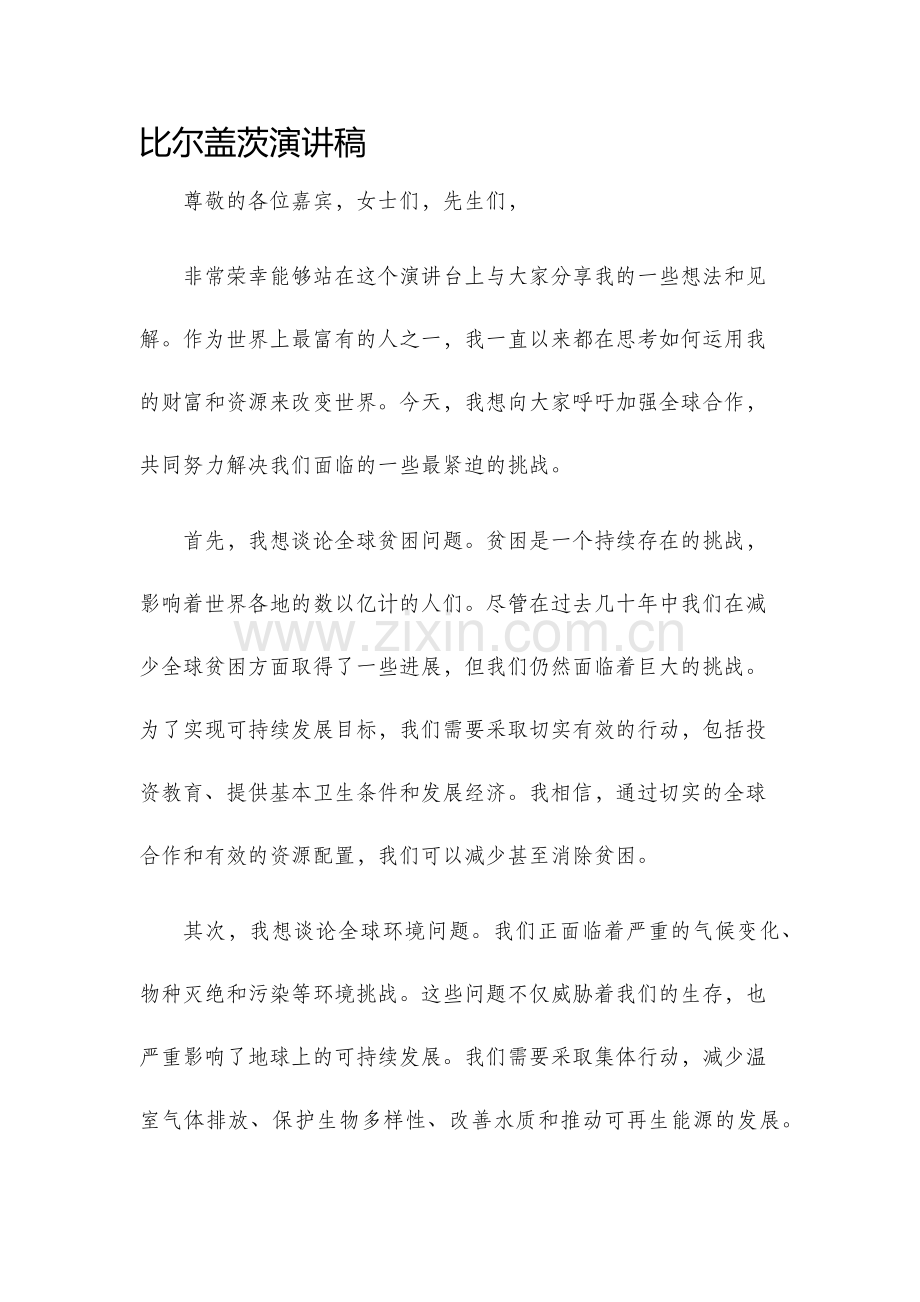 比尔盖茨演讲稿

尊敬的各位嘉宾，女士们，先生们，

非常荣幸能够站在这个演讲台上与大家分享我的一些想法和见解。作为世界上最富有的人之一，我一直以来都在思考如何运用我的财富和资源来改变世界。今天，我想向大家呼吁加强全球合作，共同努力解决我们面临的一些最紧迫的挑战。

首先，我想谈论全球贫困问题。贫困是一个持续存在的挑战，影响着世界各地的数以亿计的人们。尽管在过去几十年中我们在减少全球贫困方面取得了一些进展，但我们仍然面临着巨大的挑战。为了实现可持续发展目标，我们需要采取切实有效的行动，包括投资教育、提供基本卫生条件和发展经济。我相信，通过切实的全球合作和有效的资源配置，我们可以减少甚至消除贫困。

www.zixin.com.cn

其次，我想谈论全球环境问题。我们正面临着严重的气候变化、物种灭绝和污染等环境挑战。这些问题不仅威胁着我们的生存，也严重影响了地球上的可持续发展。我们需要采取集体行动，减少温室气体排放、保护生物多样性、改善水质和推动可再生能源的发展。